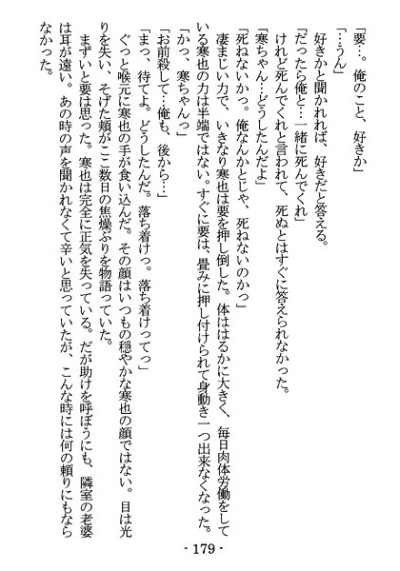 「要…。俺のこと、好きか」

「…うん」

好きかと聞かれれば、好きだと答える。

「だったら俺と…一緒に死んでくれ」

けれど死んでくれと言われて、死ぬとはすぐに答えられなかった。

「寒ちゃん…どうしたんだよ」

「死ねないかっ。俺なんかとじゃ、死ねないのかっ」

凄まじい力で、いきなり寒也は要を押し倒した。体ははるかに大きく、毎日肉体労働をしている寒也の力は半端ではない。すぐに要は、畳みに押し付けられて身動き一つ出来なくなった。

「かっ、寒ちゃんっ」

「お前殺して…俺も、後から…」

「まっ、待てよ。どうしたんだ。落ち着けっ。落ち着けってっ」

ぐっと喉元に寒也の手が食い込んだ。その顔はいつもの穏やかな寒也の顔ではない。目は光りを失い、そげた頬がここ数日の焦燥ぶりを物語っていた。

まずいと要は思った。寒也は完全に正気を失っている。だが助けを呼ぼうにも、隣室の老婆は耳が遠い。あの時の声を聞かれなくて辛いと思っていたが、こんな時には何の頼りにもならなかった。

- 179 -